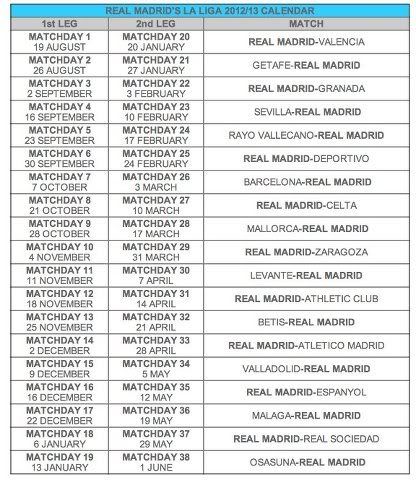 REAL MADRID'S LA LIGA 2012/13 CALENDAR

| 1st LEG | 2nd LEG | MATCH |
|---|---|---|
| MATCHDAY 1 19 AUGUST | MATCHDAY 20 20 JANUARY | REAL MADRID-VALENCIA |
| MATCHDAY 2 26 AUGUST | MATCHDAY 21 27 JANUARY | GETAFE-REAL MADRID |
| MATCHDAY 3 2 SEPTEMBER | MATCHDAY 22 3 FEBRUARY | REAL MADRID-GRANADA |
| MATCHDAY 4 16 SEPTEMBER | MATCHDAY 23 10 FEBRUARY | SEVILLA-REAL MADRID |
| MATCHDAY 5 23 SEPTEMBER | MATCHDAY 24 17 FEBRUARY | RAYO VALLECANO-REAL MADRID |
| MATCHDAY 6 30 SEPTEMBER | MATCHDAY 25 24 FEBRUARY | REAL MADRID-DEPORTIVO |
| MATCHDAY 7 7 OCTOBER | MATCHDAY 26 3 MARCH | BARCELONA-REAL MADRID |
| MATCHDAY 8 21 OCTOBER | MATCHDAY 27 10 MARCH | REAL MADRID-CELTA |
| MATCHDAY 9 28 OCTOBER | MATCHDAY 28 17 MARCH | MALLORCA-REAL MADRID |
| MATCHDAY 10 4 NOVEMBER | MATCHDAY 29 31 MARCH | REAL MADRID-ZARAGOZA |
| MATCHDAY 11 11 NOVEMBER | MATCHDAY 30 7 APRIL | LEVANTE-REAL MADRID |
| MATCHDAY 12 18 NOVEMBER | MATCHDAY 31 14 APRIL | REAL MADRID-ATHLETIC CLUB |
| MATCHDAY 13 25 NOVEMBER | MATCHDAY 32 21 APRIL | BETIS-REAL MADRID |
| MATCHDAY 14 2 DECEMBER | MATCHDAY 33 28 APRIL | REAL MADRID-ATLETICO MADRID |
| MATCHDAY 15 9 DECEMBER | MATCHDAY 34 5 MAY | VALLADOLID-REAL MADRID |
| MATCHDAY 16 16 DECEMBER | MATCHDAY 35 12 MAY | REAL MADRID-ESPANYOL |
| MATCHDAY 17 22 DECEMBER | MATCHDAY 36 19 MAY | MALAGA-REAL MADRID |
| MATCHDAY 18 6 JANUARY | MATCHDAY 37 29 MAY | REAL MADRID-REAL SOCIEDAD |
| MATCHDAY 19 13 JANUARY | MATCHDAY 38 1 JUNE | OSASUNA-REAL MADRID |